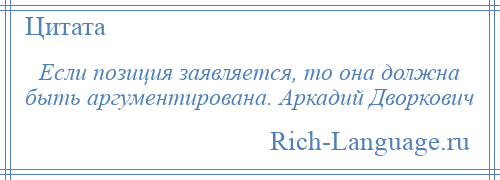 Цитата

Если позиция заявляется, то она должна быть аргументирована. Аркадий Дворкович

Rich-Language.ru